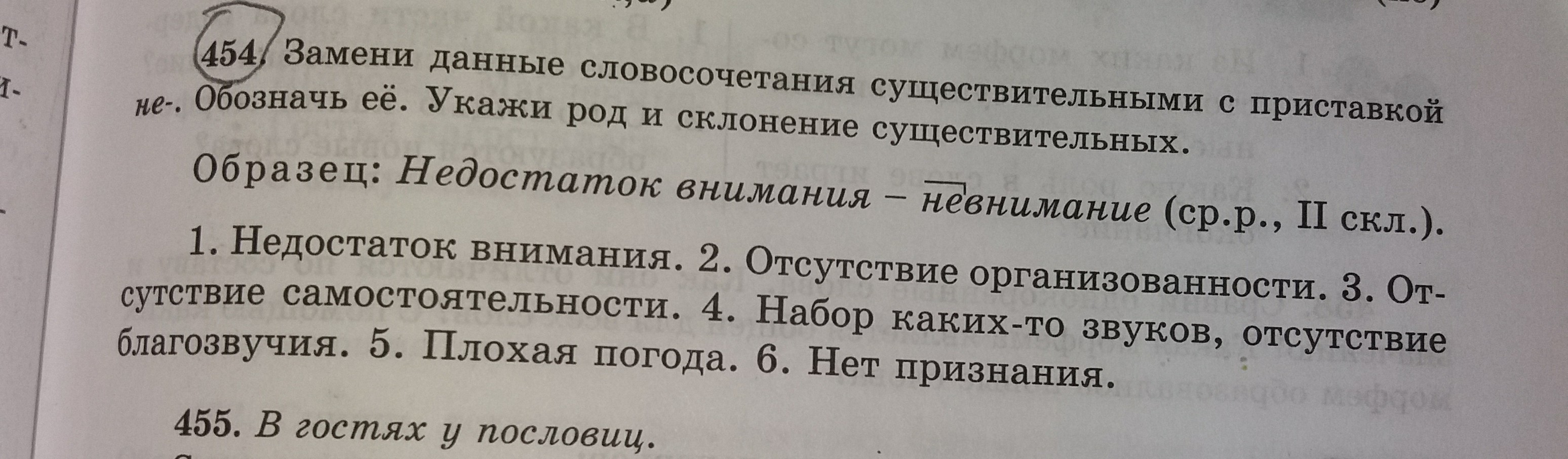 454. Замени данные словосочетания существительными с приставкой не-. Обозначь её. Укажи род и склонение существительных.

Образец: Недостаток внимания – невнимание (ср.р., II скл.).

1. Недостаток внимания. 2. Отсутствие организованности. 3. Отсутствие самостоятельности. 4. Набор каких-то звуков, отсутствие благозвучия. 5. Плохая погода. 6. Нет признания.

455. В гостях у пословиц.